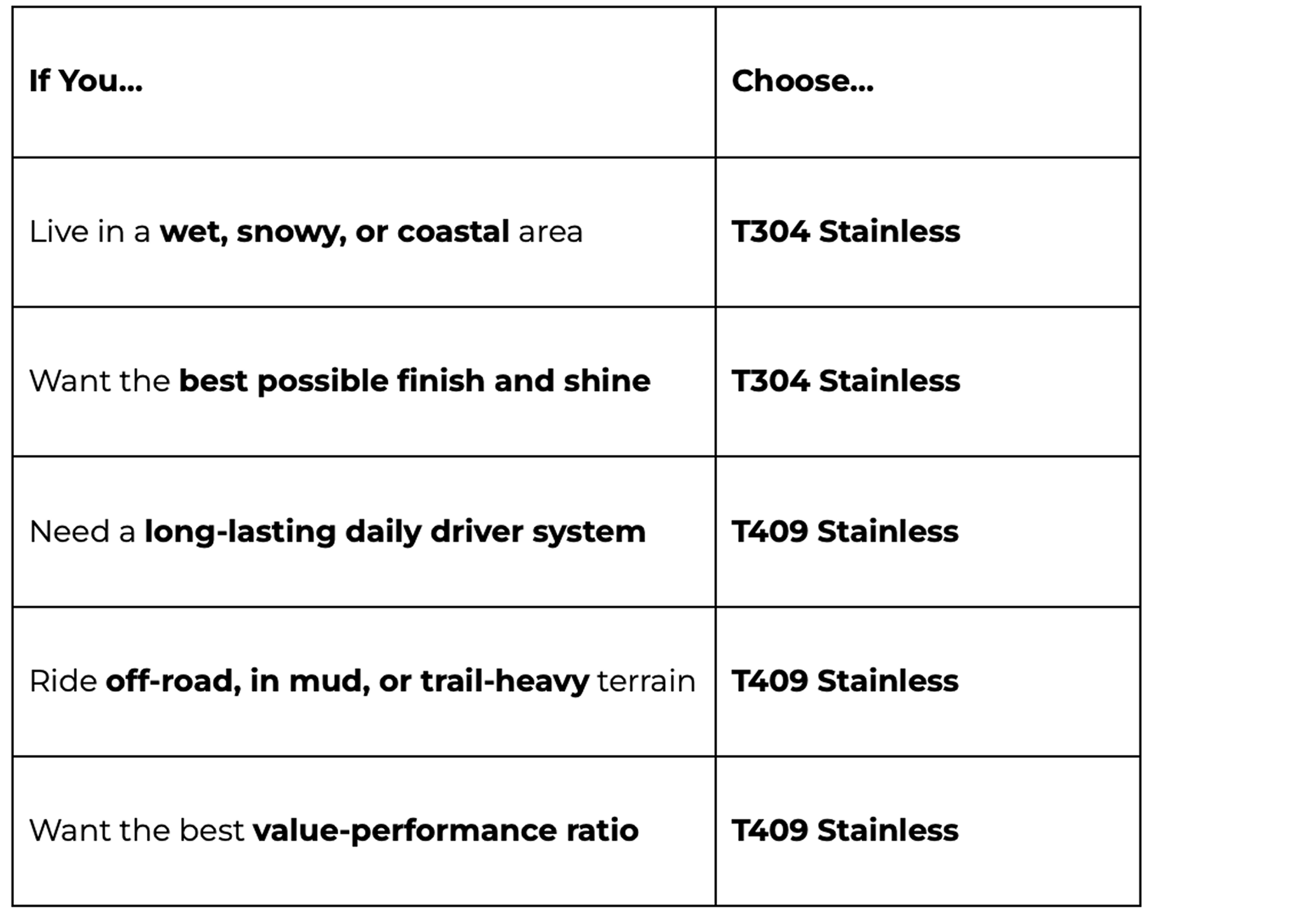 | If You... | Choose... |
|---|---|
| Live in a wet, snowy, or coastal area | T304 Stainless |
| Want the best possible finish and shine | T304 Stainless |
| Need a long-lasting daily driver system | T409 Stainless |
| Ride off-road, in mud, or trail-heavy terrain | T409 Stainless |
| Want the best value-performance ratio | T409 Stainless |